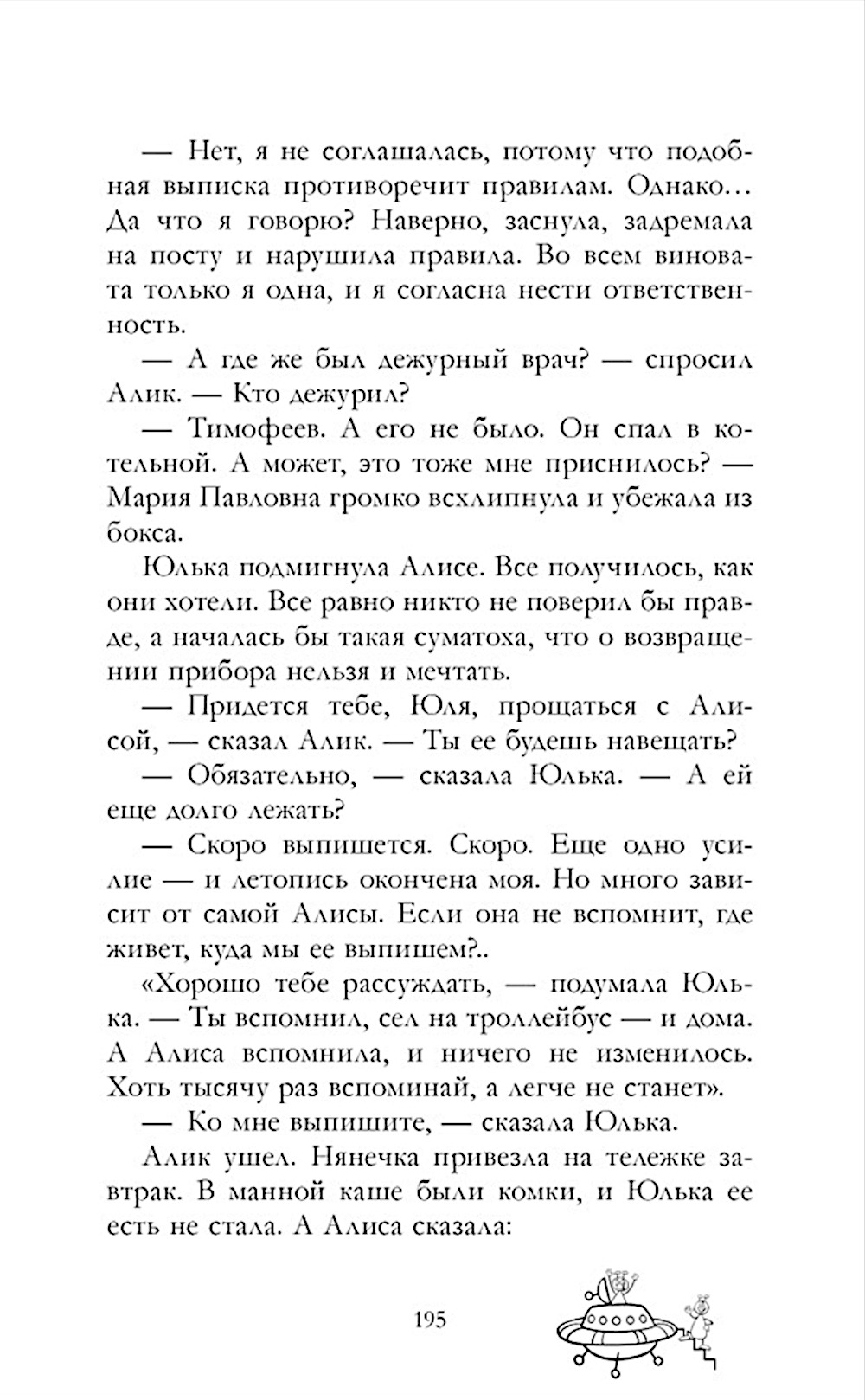 — Нет, я не соглашалась, потому что подобная выписка противоречит правилам. Однако… Да что я говорю? Наверно, заснула, задремала на посту и нарушила правила. Во всем виновата только я одна, и я согласна нести ответственность.

— А где же был дежурный врач? — спросил Алик. — Кто дежурил?

— Тимофеев. А его не было. Он спал в котельной. А может, это тоже мне приснилось? — Мария Павловна громко всхлипнула и убежала из бокса.

Юлька подмигнула Алисе. Все получилось, как они хотели. Все равно никто не поверил бы правде, а началась бы такая суматоха, что о возвращении прибора нельзя и мечтать.

— Придется тебе, Юля, прощаться с Алисой, — сказал Алик. — Ты ее будешь навещать?

— Обязательно, — сказала Юлька. — А ей еще долго лежать?

— Скоро выпишется. Скоро. Еще одно усилие — и летопись окончена моя. Но много зависит от самой Алисы. Если она не вспомнит, где живет, куда мы ее выпишем?..

«Хорошо тебе рассуждать, — подумала Юлька. — Ты вспомнил, сел на троллейбус — и дома. А Алиса вспомнила, и ничего не изменилось. Хоть тысячу раз вспоминай, а легче не станет».

— Ко мне выпишите, — сказала Юлька.

Алик ушел. Нянечка привезла на тележке завтрак. В манной каше были комки, и Юлька ее есть не стала. А Алиса сказала:

195